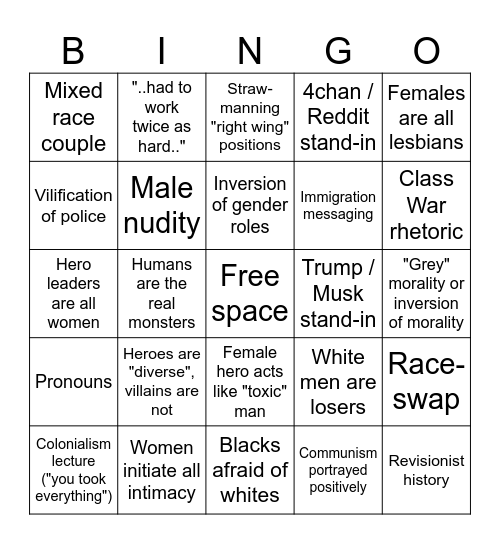 | B | I | N | G | O |
|---|---|---|---|---|
| Mixed race couple | "..had to work twice as hard.." | Straw-manning "right wing" positions | 4chan / Reddit stand-in | Females are all lesbians |
| Vilification of police | Male nudity | Inversion of gender roles | Immigration messaging | Class War rhetoric |
| Hero leaders are all women | Humans are the real monsters | Free space | Trump / Musk stand-in | "Grey" morality or inversion of morality |
| Pronouns | Heroes are "diverse", villains are not | Female hero acts like "toxic" man | White men are losers | Race-swap |
| Colonialism lecture ("you took everything") | Women initiate all intimacy | Blacks afraid of whites | Communism portrayed positively | Revisionist history |